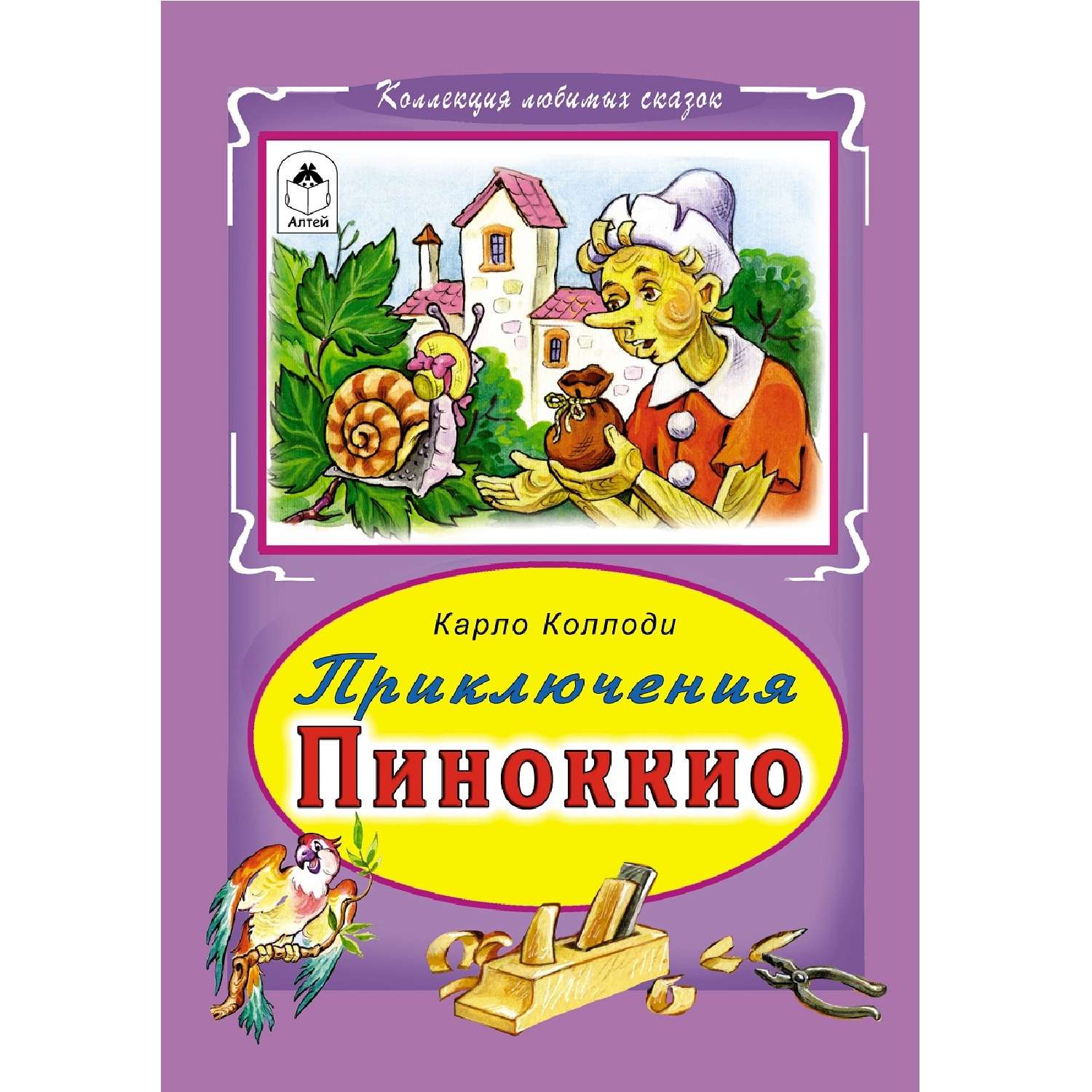 Коллекция любимых сказок

Алтей

Карло Коллоди

Приключения

Пиноккио